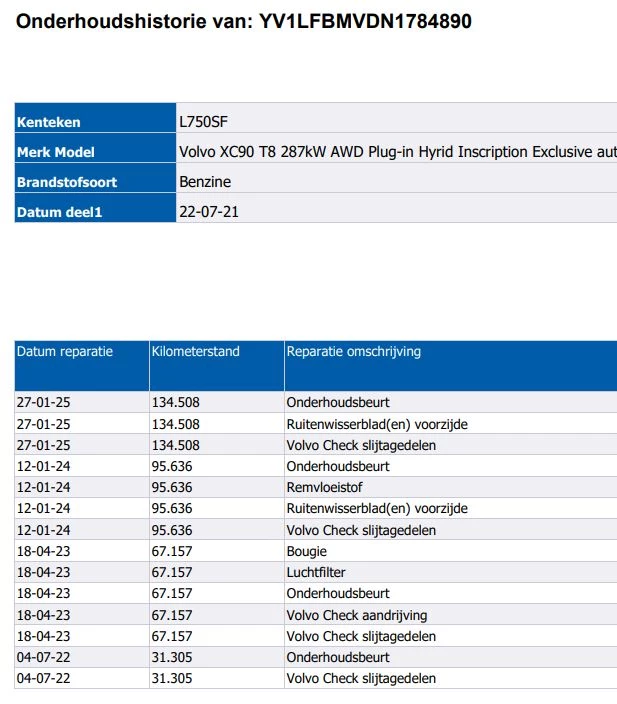 Onderhoudshistorie van: YV1LFBMVDN1784890

| Kenteken | L750SF |
|---|---|
| Merk Model | Volvo XC90 T8 287kW AWD Plug-in Hyrid Inscription Exclusive aut |
| Brandstofsoort | Benzine |
| Datum deel1 | 22-07-21 |

| Datum reparatie | Kilometerstand | Reparatie omschrijving |
|---|---|---|
| 27-01-25 | 134.508 | Onderhoudsbeurt |
| 27-01-25 | 134.508 | Ruitenwisserblad(en) voorzijde |
| 27-01-25 | 134.508 | Volvo Check slijtagedelen |
| 12-01-24 | 95.636 | Onderhoudsbeurt |
| 12-01-24 | 95.636 | Remvloeistof |
| 12-01-24 | 95.636 | Ruitenwisserblad(en) voorzijde |
| 12-01-24 | 95.636 | Volvo Check slijtagedelen |
| 18-04-23 | 67.157 | Bougie |
| 18-04-23 | 67.157 | Luchtfilter |
| 18-04-23 | 67.157 | Onderhoudsbeurt |
| 18-04-23 | 67.157 | Volvo Check aandrijving |
| 18-04-23 | 67.157 | Volvo Check slijtagedelen |
| 04-07-22 | 31.305 | Onderhoudsbeurt |
| 04-07-22 | 31.305 | Volvo Check slijtagedelen |